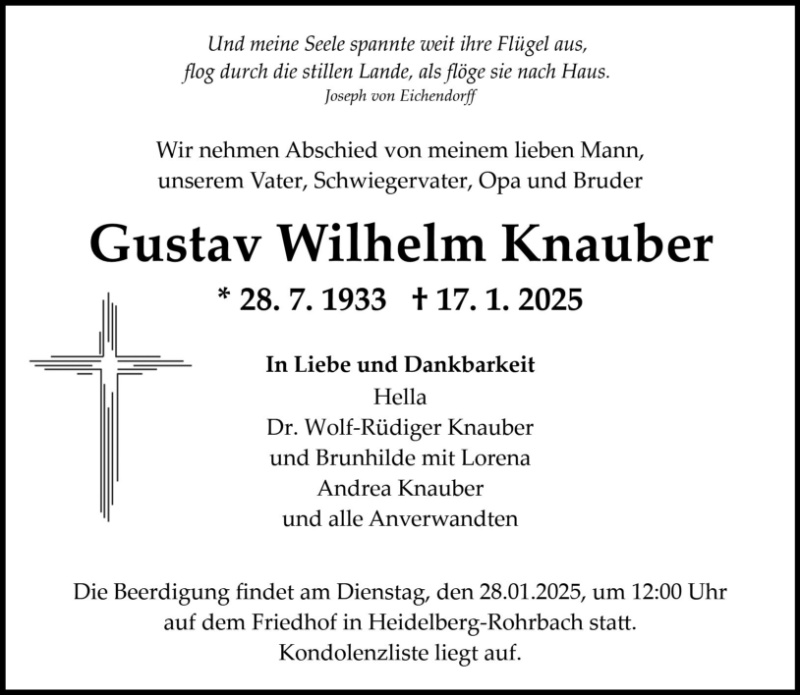 Und meine Seele spannte weit ihre Flügel aus,
flog durch die stillen Lande, als flöge sie nach Haus.
Joseph von Eichendorff

Wir nehmen Abschied von meinem lieben Mann,
unserem Vater, Schwiegervater, Opa und Bruder

Gustav Wilhelm Knauber

* 28. 7. 1933 † 17. 1. 2025

In Liebe und Dankbarkeit
Hella
Dr. Wolf-Rüdiger Knauber
und Brunhilde mit Lorena
Andrea Knauber
und alle Anverwandten

Die Beerdigung findet am Dienstag, den 28.01.2025, um 12:00 Uhr auf dem Friedhof in Heidelberg-Rohrbach statt. Kondolenzliste liegt auf.